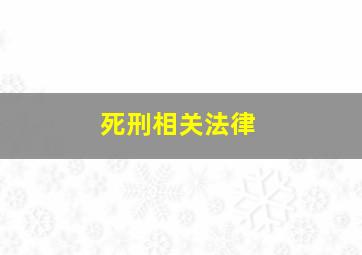 死刑相关法律